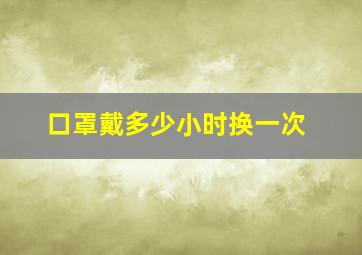 口罩戴多少小时换一次